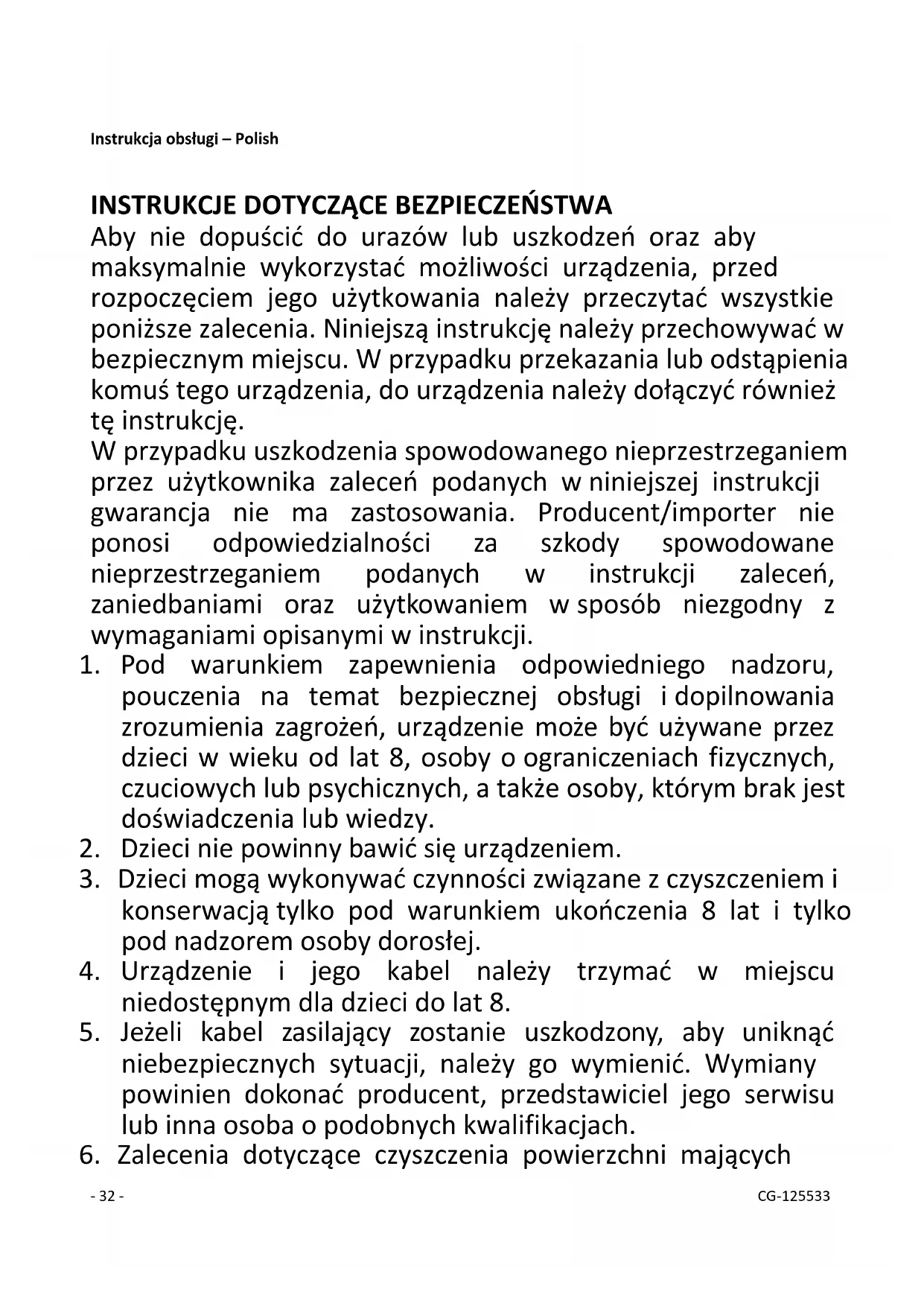 Instrukcja obsługi – Polish

INSTRUKCJE DOTYCZĄCE BEZPIECZEŃSTWA
Aby nie dopuścić do urazów lub uszkodzeń oraz aby maksymalnie wykorzystać możliwości urządzenia, przed rozpoczęciem jego użytkowania należy przeczytać wszystkie poniższe zalecenia. Niniejszą instrukcję należy przechowywać w bezpiecznym miejscu. W przypadku przekazania lub odstąpienia komuś tego urządzenia, do urządzenia należy dołączyć również tę instrukcję.
W przypadku uszkodzenia spowodowanego nieprzestrzeganiem przez użytkownika zaleceń podanych w niniejszej instrukcji gwarancja nie ma zastosowania. Producent/importer nie ponosi odpowiedzialności za szkody spowodowane nieprzestrzeganiem podanych w instrukcji zaleceń, zaniedbaniami oraz użytkowaniem w sposób niezgodny z wymaganiami opisanymi w instrukcji.
1. Pod warunkiem zapewnienia odpowiedniego nadzoru, pouczenia na temat bezpiecznej obsługi i dopilnowania zrozumienia zagrożeń, urządzenie może być używane przez dzieci w wieku od lat 8, osoby o ograniczeniach fizycznych, czuciowych lub psychicznych, a także osoby, którym brak jest doświadczenia lub wiedzy.
2. Dzieci nie powinny bawić się urządzeniem.
3. Dzieci mogą wykonywać czynności związane z czyszczeniem i konserwacją tylko pod warunkiem ukończenia 8 lat i tylko pod nadzorem osoby dorosłej.
4. Urządzenie i jego kabel należy trzymać w miejscu niedostępnym dla dzieci do lat 8.
5. Jeżeli kabel zasilający zostanie uszkodzony, aby uniknąć niebezpiecznych sytuacji, należy go wymienić. Wymiany powinien dokonać producent, przedstawiciel jego serwisu lub inna osoba o podobnych kwalifikacjach.
6. Zalecenia dotyczące czyszczenia powierzchni mających

- 32 -
CG-125533